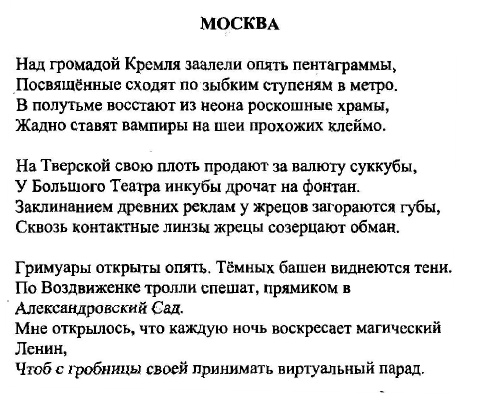 МОСКВА

Над громадой Кремля заалели опять пентаграммы,
Посвящённые сходят по зыбким ступеням в метро.
В полутьме восстают из неона роскошные храмы,
Жадно ставят вампиры на шеи прохожих клеймо.

На Тверской свою плоть продают за валюту суккубы,
У Большого Театра инкубы дрочат на фонтан.
Заклинанием древних реклам у жрецов загораются губы,
Сквозь контактные линзы жрецы созерцают обман.

Гримуары открыты опять. Тёмных башен виднеются тени.
По Воздвиженке тролли спешат, прямиком в
Александровский Сад.
Мне открылось, что каждую ночь воскресает магический
Ленин,
Чтоб с гробницы своей принимать виртуальный парад.